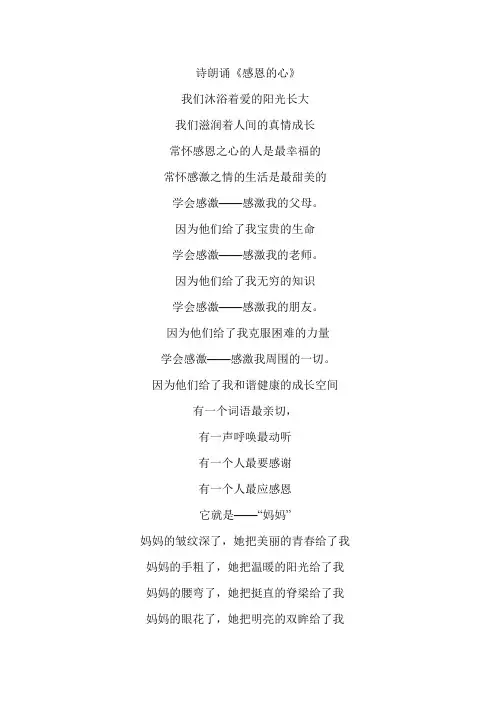 诗朗诵《感恩的心》

我们沐浴着爱的阳光长大

我们滋润着人间的真情成长

常怀感恩之心的人是最幸福的

常怀感激之情的生活是最甜美的

学会感激——感激我的父母。

因为他们给了我宝贵的生命

学会感激——感激我的老师。

因为他们给了我无穷的知识

学会感激——感激我的朋友。

因为他们给了我克服困难的力量

学会感激——感激我周围的一切。

因为他们给了我和谐健康的成长空间

有一个词语最亲切，

有一声呼唤最动听

有一个人最要感谢

有一个人最应感恩

它就是——“妈妈”

妈妈的皱纹深了，她把美丽的青春给了我

妈妈的手粗了，她把温暖的阳光给了我

妈妈的腰弯了，她把挺直的脊梁给了我

妈妈的眼花了，她把明亮的双眸给了我